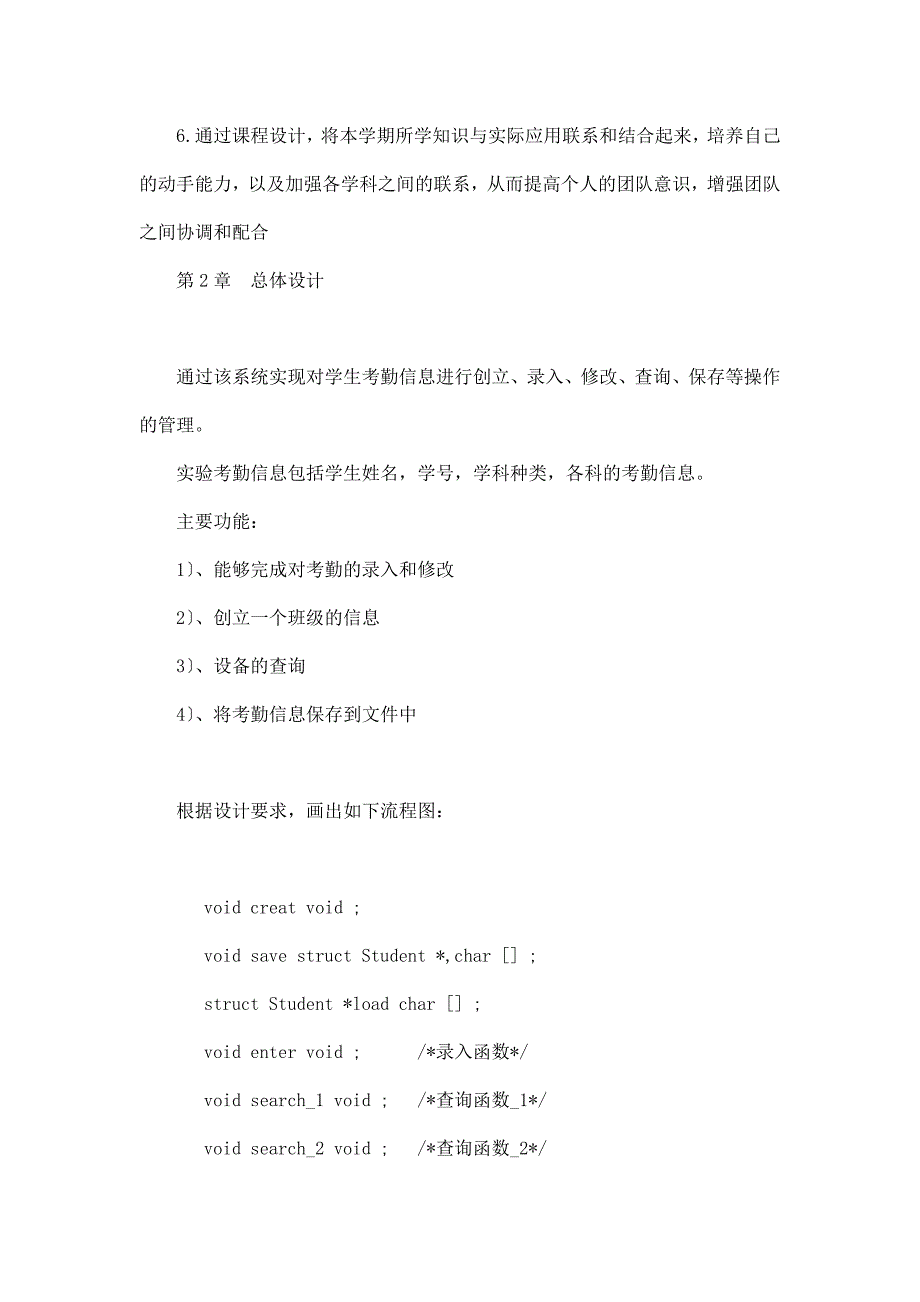 6.通过课程设计，将本学期所学知识与实际应用联系和结合起来，培养自己的动手能力，以及加强各学科之间的联系，从而提高个人的团队意识，增强团队之间协调和配合

第 2 章　总体设计

通过该系统实现对学生考勤信息进行创立、录入、修改、查询、保存等操作的管理。

实验考勤信息包括学生姓名，学号，学科种类，各科的考勤信息。

主要功能：

1)、能够完成对考勤的录入和修改

2)、创立一个班级的信息

3)、设备的查询

4)、将考勤信息保存到文件中

根据设计要求，画出如下流程图：

void creat void ;

void save struct Student *,char [] ;

struct Student *load char [] ;

void enter void ;　　/*录入函数*/

void search_1 void ;　/*查询函数_1*/

void search_2 void ;　/*查询函数_2*/